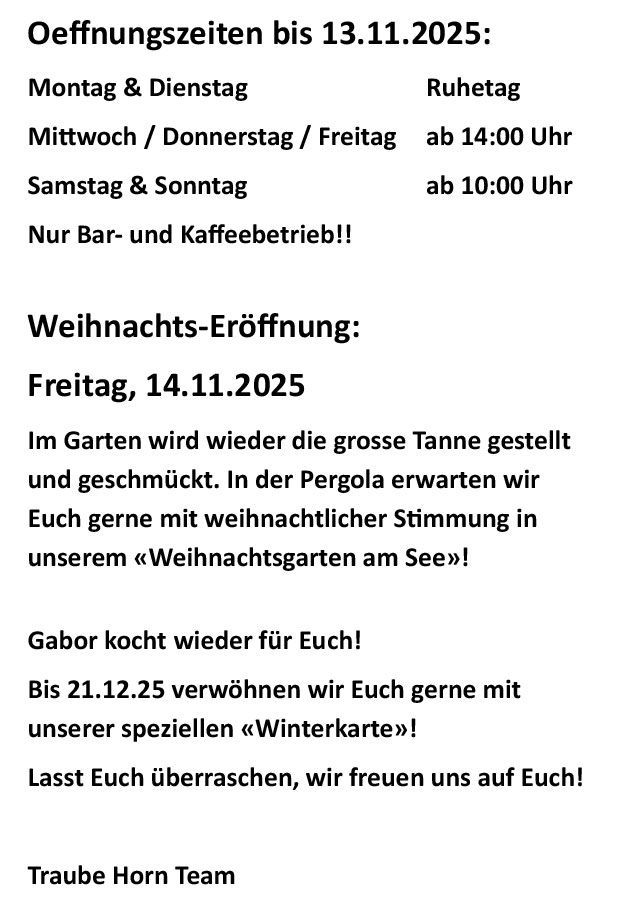 Oeffnungszeiten bis 13.11.2025:

Montag & Dienstag Ruhetag

Mittwoch / Donnerstag / Freitag ab 14:00 Uhr

Samstag & Sonntag ab 10:00 Uhr

Nur Bar- und Kaffeebetrieb!!

Weihnachts-Eröffnung:

Freitag, 14.11.2025

Im Garten wird wieder die grosse Tanne gestellt und geschmückt. In der Pergola erwarten wir Euch gerne mit weihnachtlicher Stimmung in unserem «Weihnachtsgarten am See»!

Gabor kocht wieder für Euch!

Bis 21.12.25 verwöhnen wir Euch gerne mit unserer speziellen «Winterkarte»!

Lasst Euch überraschen, wir freuen uns auf Euch!

Traube Horn Team